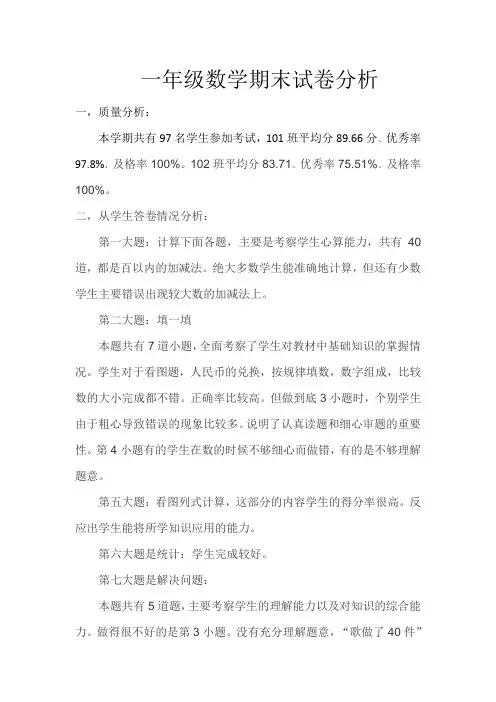 一年级数学期末试卷分析

一，质量分析：

本学期共有 97 名学生参加考试，101 班平均分 89.66 分、优秀率 97.8%、及格率 100%。102 班平均分 83.71、优秀率 75.51%、及格率 100%。

二，从学生答卷情况分析：

第一大题：计算下面各题，主要是考察学生心算能力，共有 40 道，都是百以内的加减法。绝大多数学生能准确地计算，但还有少数学生主要错误出现较大数的加减法上。

第二大题：填一填

本题共有 7 道小题，全面考察了学生对教材中基础知识的掌握情况。学生对于看图题，人民币的兑换，按规律填数，数字组成，比较数的大小完成都不错。正确率比较高。但做到底 3 小题时，个别学生由于粗心导致错误的现象比较多。说明了认真读题和细心审题的重要性。第 4 小题有的学生在数的时候不够细心而做错，有的是不够理解题意。

第五大题：看图列式计算，这部分的内容学生的得分率很高。反应出学生能将所学知识应用的能力。

第六大题是统计：学生完成较好。

第七大题是解决问题：

本题共有 5 道题，主要考察学生的理解能力以及对知识的综合能力。做得很不好的是第 3 小题。没有充分理解题意，“歌做了 40 件”